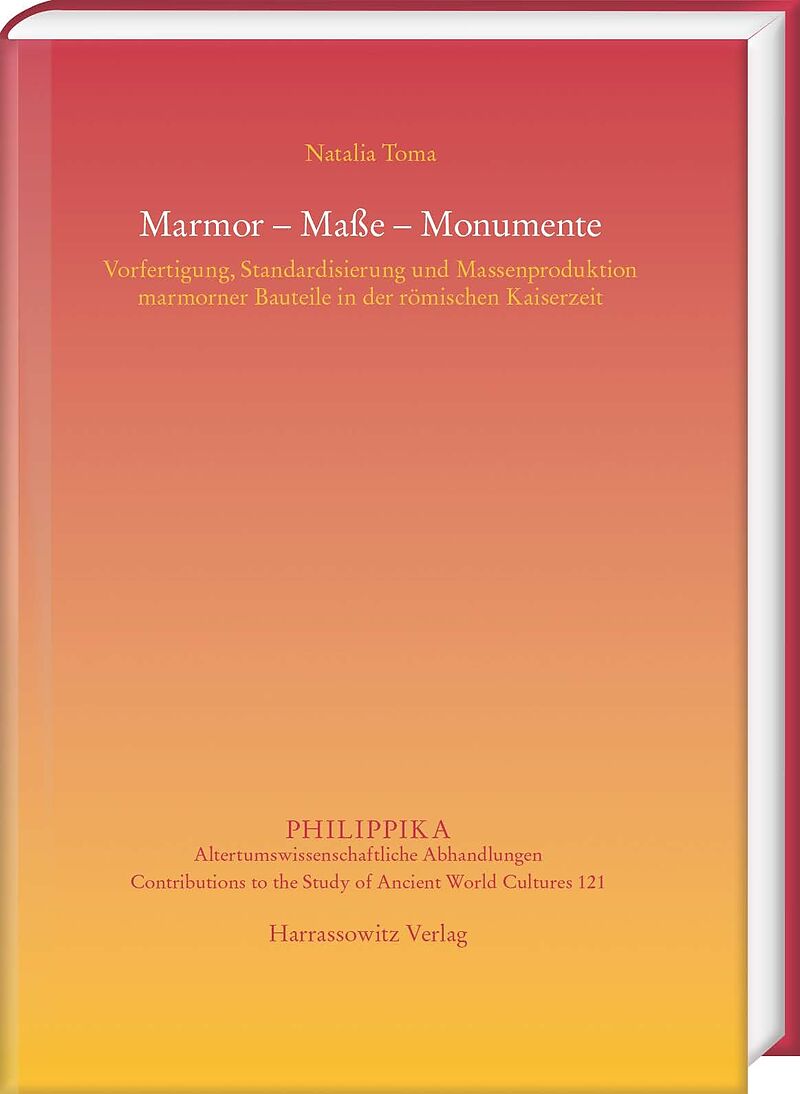 Natalia Toma

Marmor – Maße – Monumente

Vorfertigung, Standardisierung und Massenproduktion marmorner Bauteile in der römischen Kaiserzeit

PHILIPPIKA
Altertumswissenschaftliche Abhandlungen
Contributions to the Study of Ancient World Cultures 121

Harrassowitz Verlag